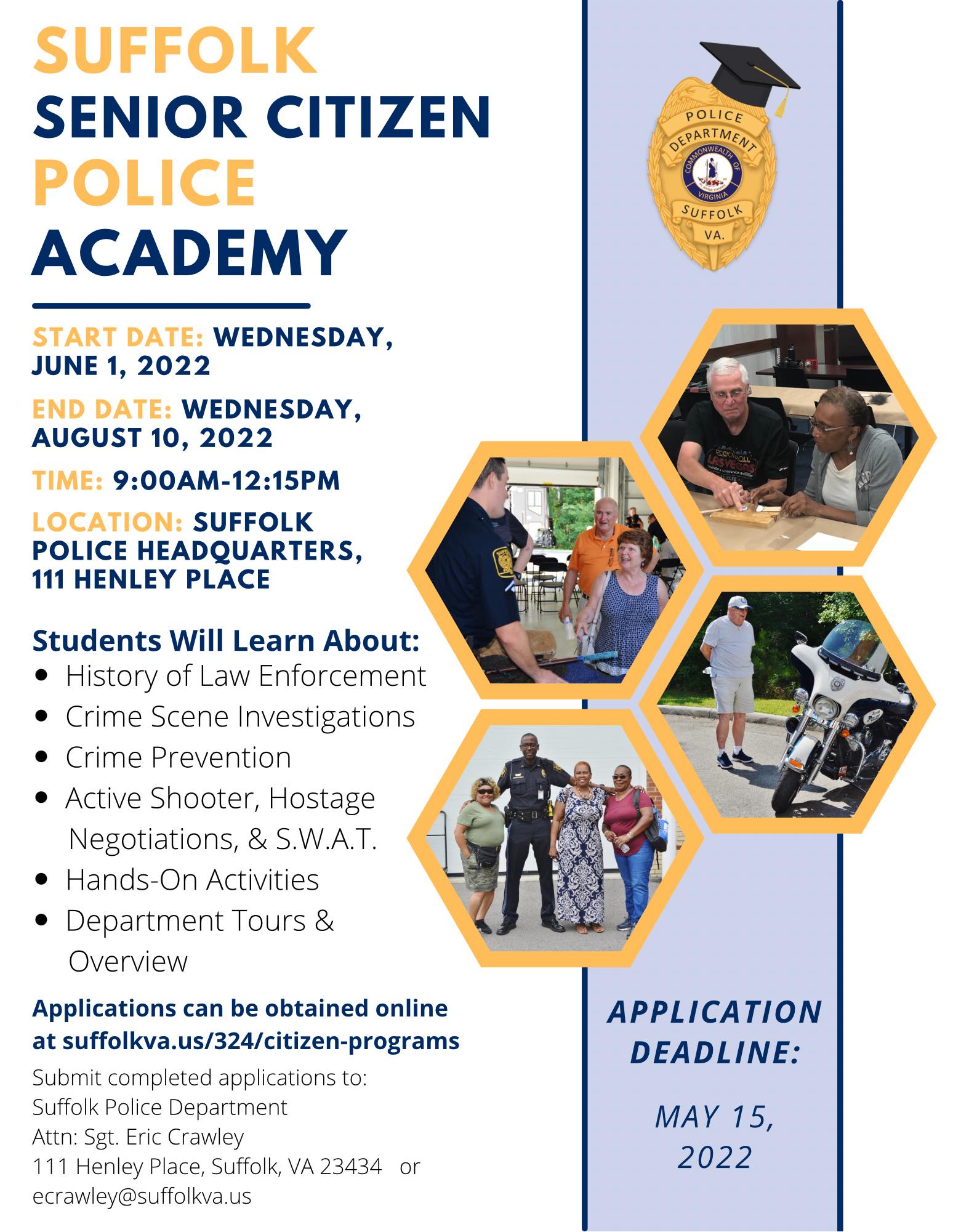 SUFFOLK
SENIOR CITIZEN
POLICE
ACADEMY

START DATE: WEDNESDAY, JUNE 1, 2022

END DATE: WEDNESDAY, AUGUST 10, 2022

TIME: 9:00AM-12:15PM

LOCATION: SUFFOLK POLICE HEADQUARTERS, 111 HENLEY PLACE

Students Will Learn About:
• History of Law Enforcement
• Crime Scene Investigations
• Crime Prevention
• Active Shooter, Hostage Negotiations, & S.W.A.T.
• Hands-On Activities
• Department Tours & Overview

Applications can be obtained online at suffolkva.us/324/citizen-programs

Submit completed applications to:
Suffolk Police Department
Attn: Sgt. Eric Crawley
111 Henley Place, Suffolk, VA 23434 or
ecrawley@suffolkva.us

POLICE
DEPARTMENT
COMMONWEALTH OF VIRGINIA
SUFFOLK
VA.

APPLICATION DEADLINE:

MAY 15, 2022